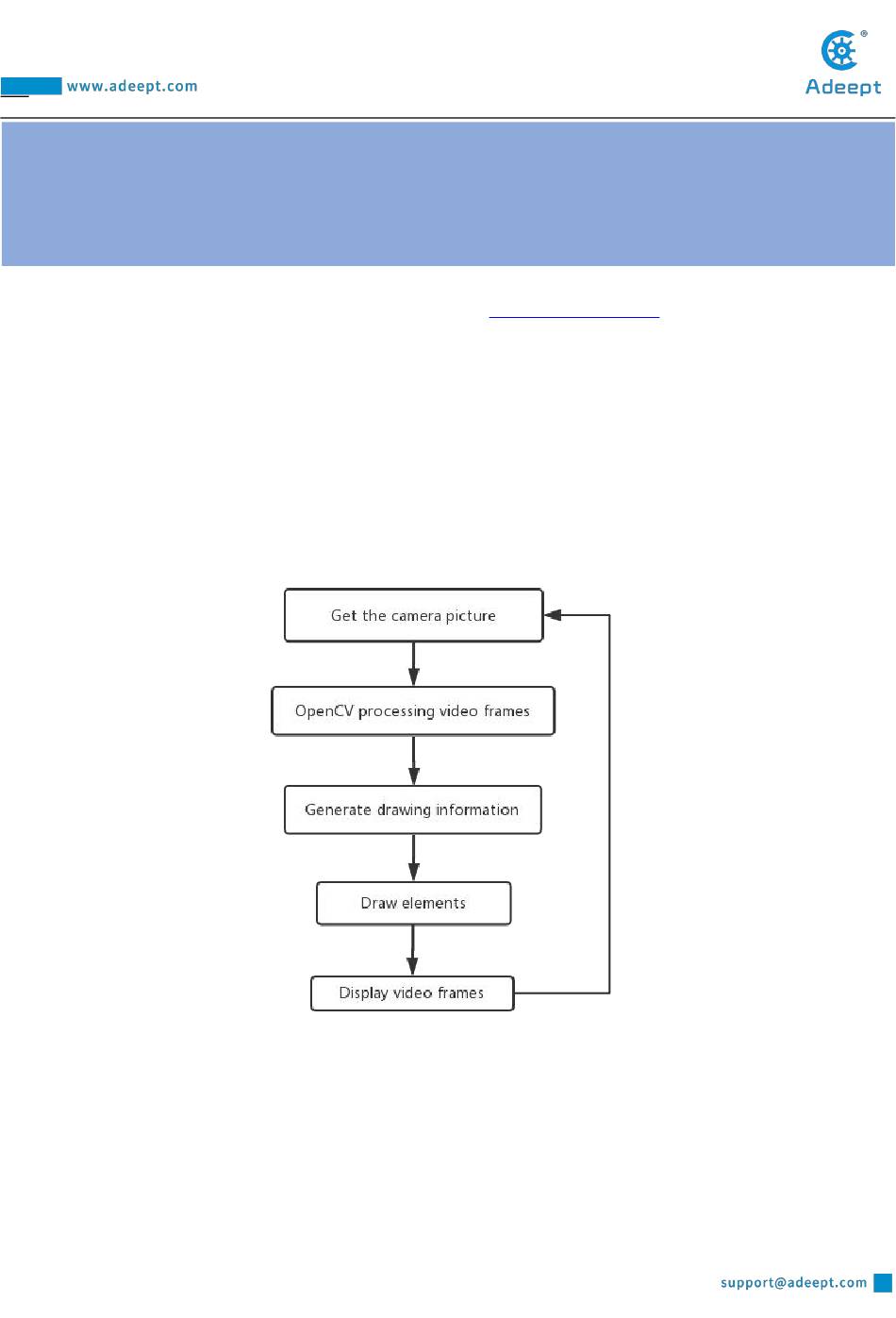 www.adeept.com

Adeept

Get the camera picture

OpenCV processing video frames

Generate drawing information

Draw elements

Display video frames

support@adeept.com